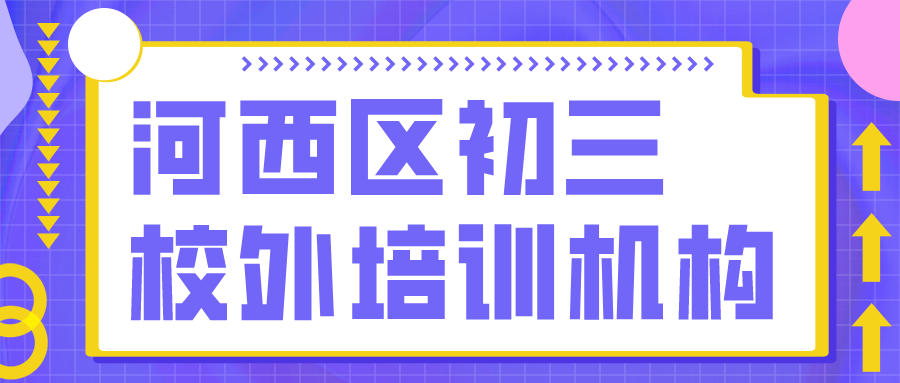 河西区初三
校外培训机构